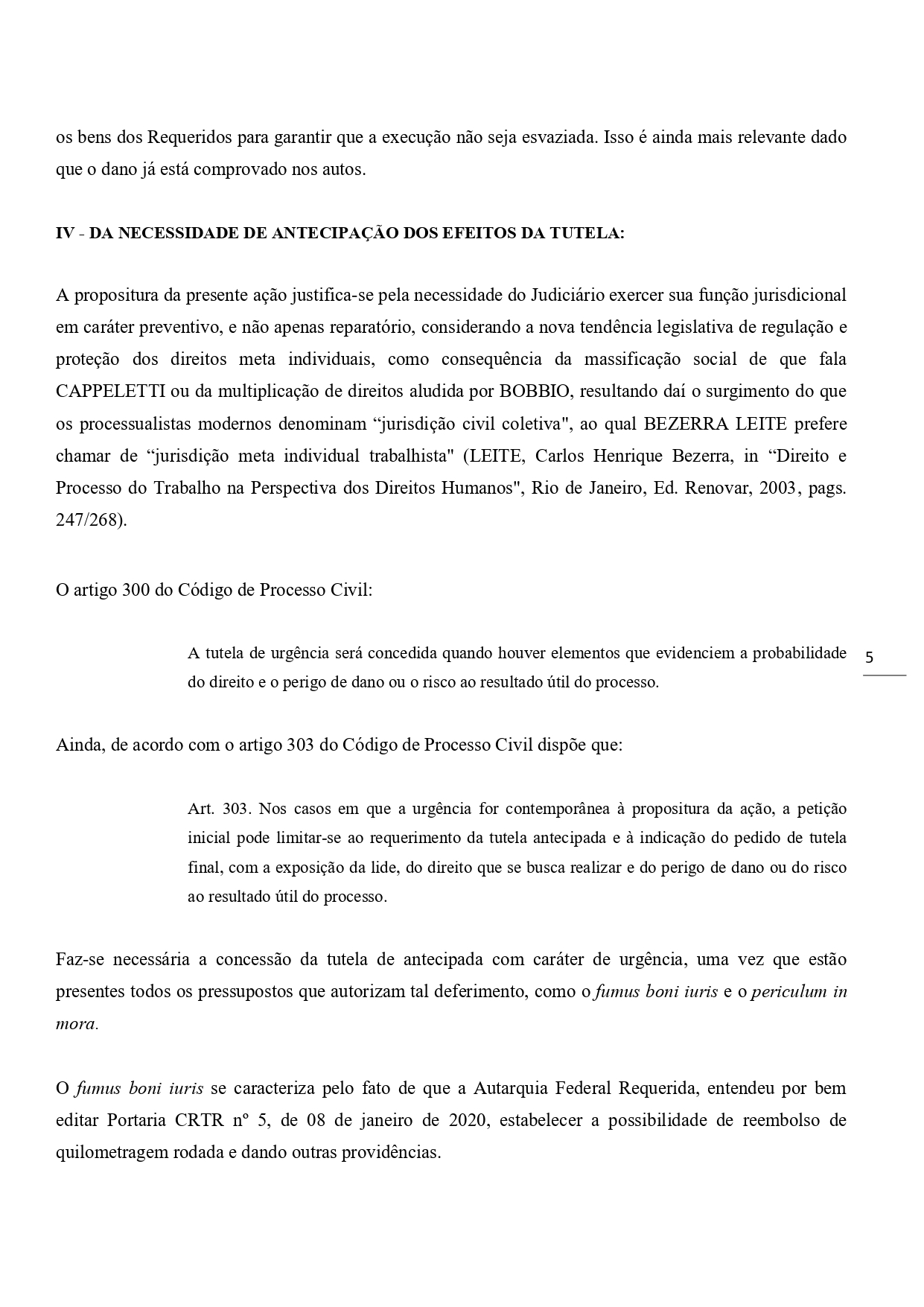 os bens dos Requeridos para garantir que a execução não seja esvaziada. Isso é ainda mais relevante dado que o dano já está comprovado nos autos.

IV - DA NECESSIDADE DE ANTECIPAÇÃO DOS EFEITOS DA TUTELA:

A propositura da presente ação justifica-se pela necessidade do Judiciário exercer sua função jurisdicional em caráter preventivo, e não apenas reparatório, considerando a nova tendência legislativa de regulação e proteção dos direitos meta individuais, como consequência da massificação social de que fala CAPPELETTI ou da multiplicação de direitos aludida por BOBBIO, resultando daí o surgimento do que os processualistas modernos denominam “jurisdição civil coletiva", ao qual BEZERRA LEITE prefere chamar de “jurisdição meta individual trabalhista" (LEITE, Carlos Henrique Bezerra, in “Direito e Processo do Trabalho na Perspectiva dos Direitos Humanos", Rio de Janeiro, Ed. Renovar, 2003, pags. 247/268).

O artigo 300 do Código de Processo Civil:

A tutela de urgência será concedida quando houver elementos que evidenciem a probabilidade do direito e o perigo de dano ou o risco ao resultado útil do processo.

5

Ainda, de acordo com o artigo 303 do Código de Processo Civil dispõe que:

Art. 303. Nos casos em que a urgência for contemporânea à propositura da ação, a petição inicial pode limitar-se ao requerimento da tutela antecipada e à indicação do pedido de tutela final, com a exposição da lide, do direito que se busca realizar e do perigo de dano ou do risco ao resultado útil do processo.

Faz-se necessária a concessão da tutela de antecipada com caráter de urgência, uma vez que estão presentes todos os pressupostos que autorizam tal deferimento, como o fumus boni iuris e o periculum in mora.

O fumus boni iuris se caracteriza pelo fato de que a Autarquia Federal Requerida, entendeu por bem editar Portaria CRTR nº 5, de 08 de janeiro de 2020, estabelecer a possibilidade de reembolso de quilometragem rodada e dando outras providências.